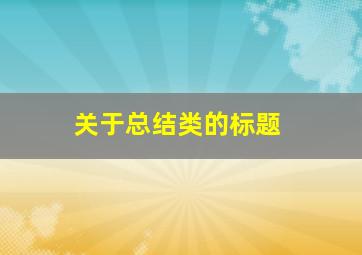 关于总结类的标题